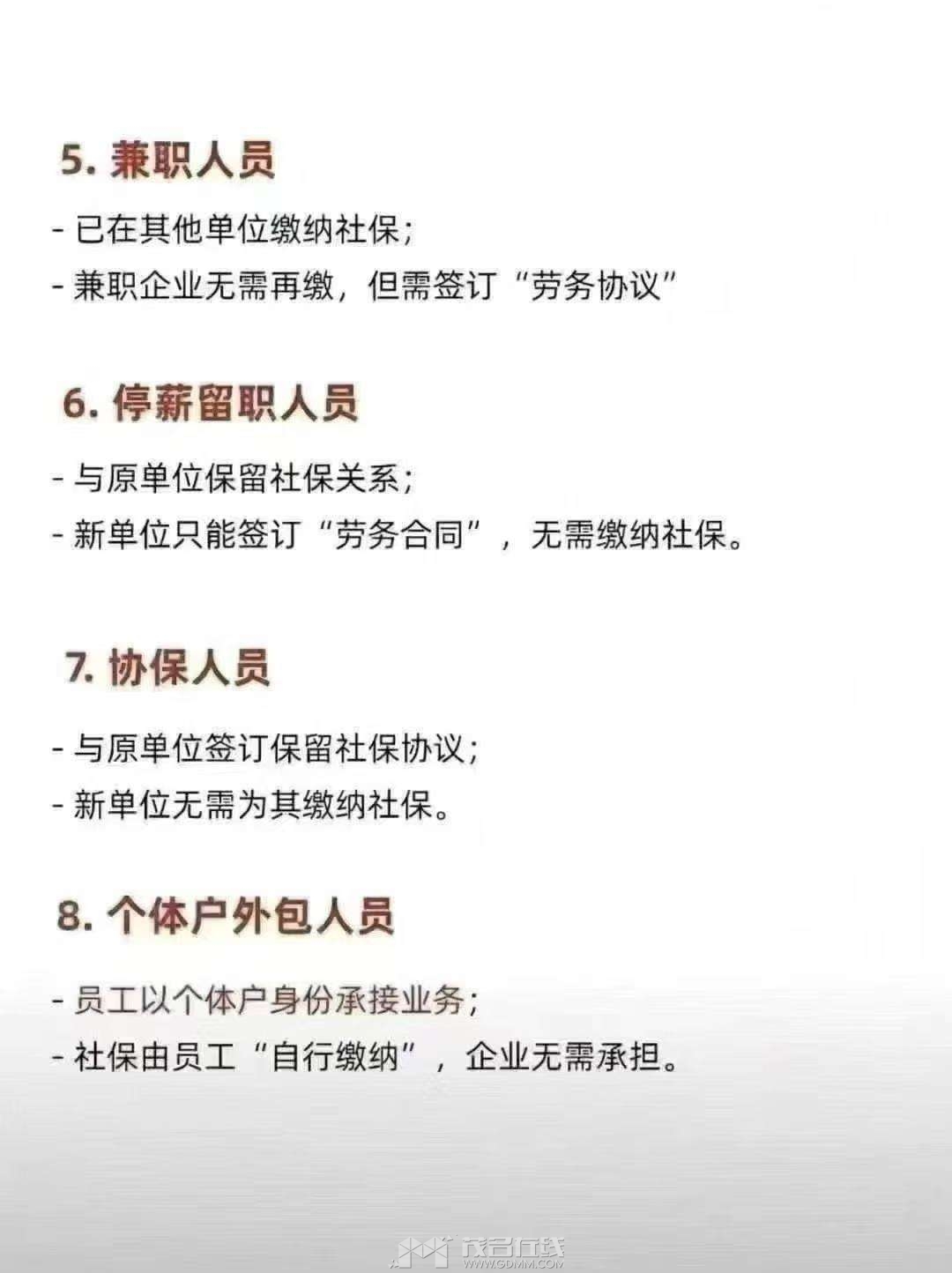 5.兼职人员

- 已在其他单位缴纳社保；
- 兼职企业无需再缴，但需签订“劳务协议”

6.停薪留职人员

- 与原单位保留社保关系；
- 新单位只能签订“劳务合同”，无需缴纳社保。

7.协保人员

- 与原单位签订保留社保协议；
- 新单位无需为其缴纳社保。

8.个体户外包人员

- 员工以个体户身份承接业务；
- 社保由员工“自行缴纳”，企业无需承担。

茂名在线
WWW.GDMM.COM